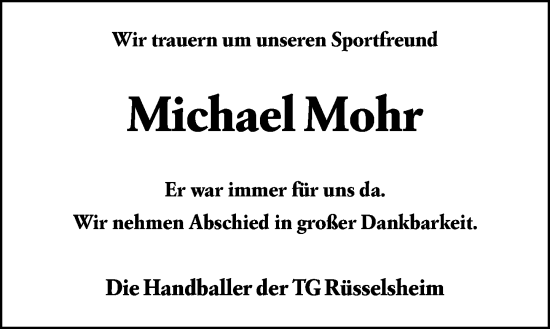 Wir trauern um unseren Sportfreund

Michael Mohr

Er war immer für uns da.
Wir nehmen Abschied in großer Dankbarkeit.

Die Handballer der TG Rüsselsheim